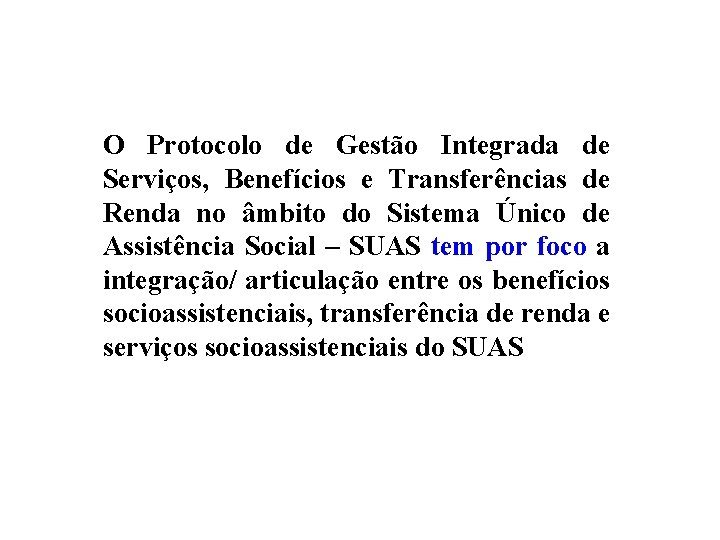 O Protocolo de Gestão Integrada de Serviços, Benefícios e Transferências de Renda no âmbito do Sistema Único de Assistência Social – SUAS tem por foco a integração/ articulação entre os benefícios socioassistenciais, transferência de renda e serviços socioassistenciais do SUAS